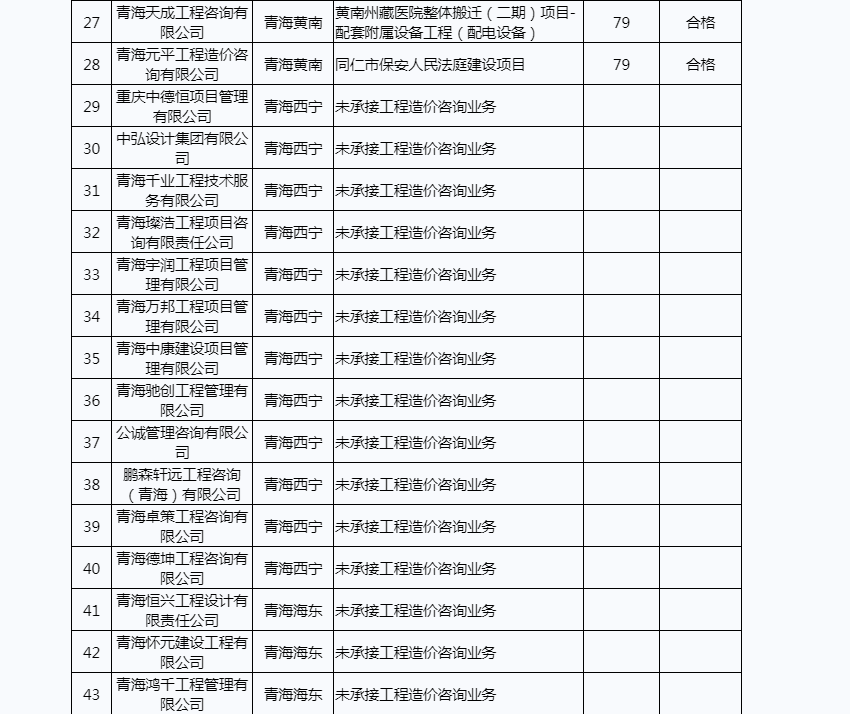 | 27 | 青海天成工程咨询有限公司 | 青海黄南 | 黄南州藏医院整体搬迁（二期）项目-配套附属设备工程（配电设备） | 79 | 合格 |
|---|---|---|---|---|---|
| 28 | 青海元平工程造价咨询有限公司 | 青海黄南 | 同仁市保安人民法庭建设项目 | 79 | 合格 |
| 29 | 重庆中德恒项目管理有限公司 | 青海西宁 | 未承接工程造价咨询业务 | | |
| 30 | 中弘设计集团有限公司 | 青海西宁 | 未承接工程造价咨询业务 | | |
| 31 | 青海千业工程技术服务有限公司 | 青海西宁 | 未承接工程造价咨询业务 | | |
| 32 | 青海璨浩工程项目咨询有限责任公司 | 青海西宁 | 未承接工程造价咨询业务 | | |
| 33 | 青海宇润工程项目管理有限公司 | 青海西宁 | 未承接工程造价咨询业务 | | |
| 34 | 青海万邦工程项目管理有限公司 | 青海西宁 | 未承接工程造价咨询业务 | | |
| 35 | 青海中康建设项目管理有限公司 | 青海西宁 | 未承接工程造价咨询业务 | | |
| 36 | 青海驰创工程管理有限公司 | 青海西宁 | 未承接工程造价咨询业务 | | |
| 37 | 公诚管理咨询有限公司 | 青海西宁 | 未承接工程造价咨询业务 | | |
| 38 | 鹏森轩远工程咨询（青海）有限公司 | 青海西宁 | 未承接工程造价咨询业务 | | |
| 39 | 青海卓策工程咨询有限公司 | 青海西宁 | 未承接工程造价咨询业务 | | |
| 40 | 青海德坤工程咨询有限公司 | 青海西宁 | 未承接工程造价咨询业务 | | |
| 41 | 青海恒兴工程设计有限责任公司 | 青海海东 | 未承接工程造价咨询业务 | | |
| 42 | 青海怀元建设工程有限公司 | 青海海东 | 未承接工程造价咨询业务 | | |
| 43 | 青海鸿千工程管理有限公司 | 青海海东 | 未承接工程造价咨询业务 | | |